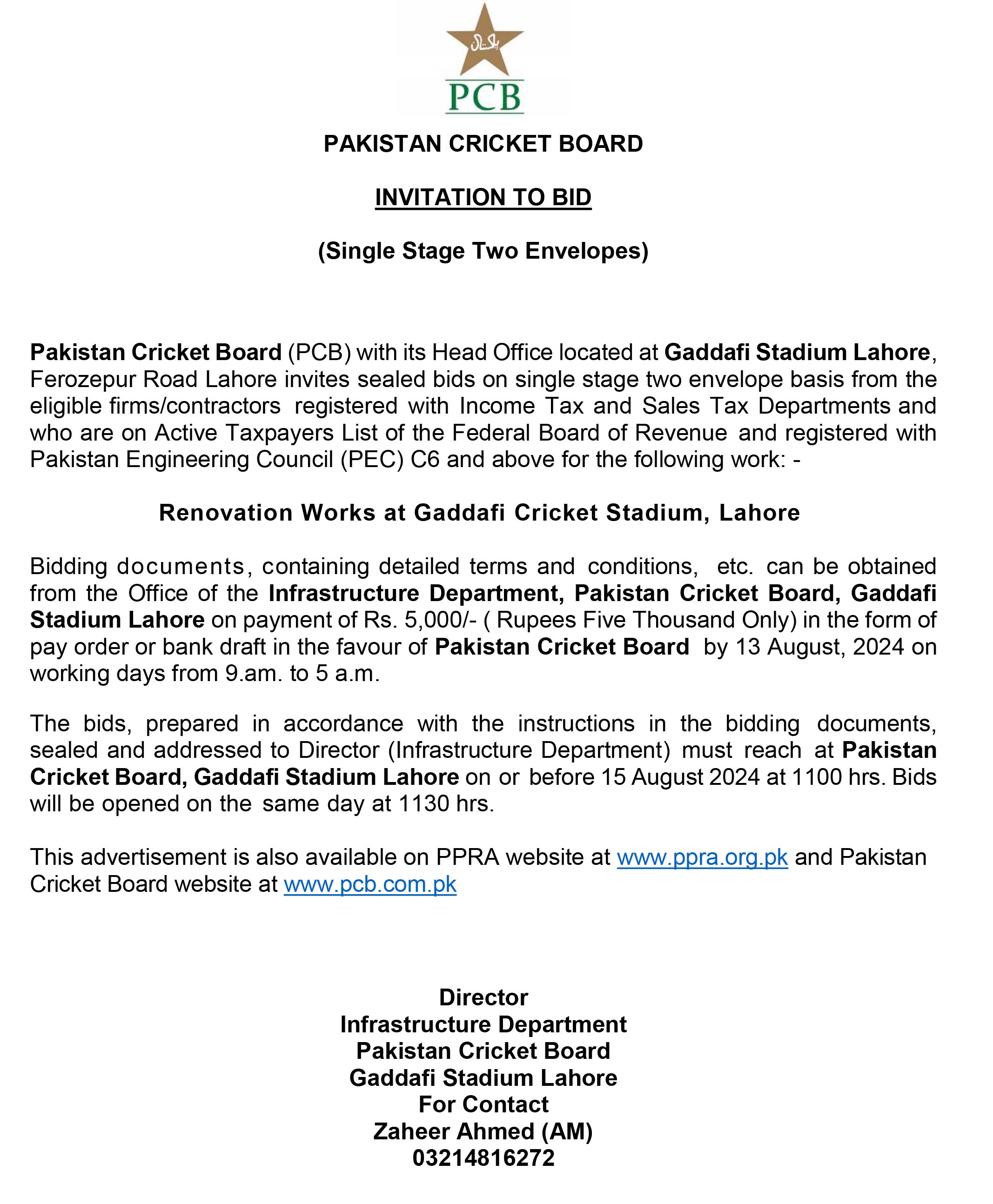 پاکستان

PCB

PAKISTAN CRICKET BOARD

INVITATION TO BID

(Single Stage Two Envelopes)

Pakistan Cricket Board (PCB) with its Head Office located at Gaddafi Stadium Lahore, Ferozepur Road Lahore invites sealed bids on single stage two envelope basis from the eligible firms/contractors registered with Income Tax and Sales Tax Departments and who are on Active Taxpayers List of the Federal Board of Revenue and registered with Pakistan Engineering Council (PEC) C6 and above for the following work: -

Renovation Works at Gaddafi Cricket Stadium, Lahore

Bidding documents, containing detailed terms and conditions, etc. can be obtained from the Office of the Infrastructure Department, Pakistan Cricket Board, Gaddafi Stadium Lahore on payment of Rs. 5,000/- ( Rupees Five Thousand Only) in the form of pay order or bank draft in the favour of Pakistan Cricket Board by 13 August, 2024 on working days from 9.am. to 5 a.m.

The bids, prepared in accordance with the instructions in the bidding documents, sealed and addressed to Director (Infrastructure Department) must reach at Pakistan Cricket Board, Gaddafi Stadium Lahore on or before 15 August 2024 at 1100 hrs. Bids will be opened on the same day at 1130 hrs.

This advertisement is also available on PPRA website at www.ppra.org.pk and Pakistan Cricket Board website at www.pcb.com.pk

Director
Infrastructure Department
Pakistan Cricket Board
Gaddafi Stadium Lahore
For Contact
Zaheer Ahmed (AM)
03214816272